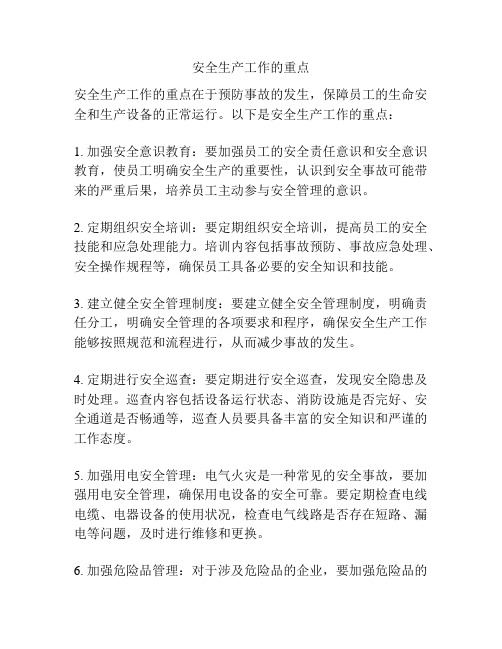 安全生产工作的重点

安全生产工作的重点在于预防事故的发生，保障员工的生命安全和生产设备的正常运行。以下是安全生产工作的重点：

1. 加强安全意识教育：要加强员工的安全责任意识和安全意识教育，使员工明确安全生产的重要性，认识到安全事故可能带来的严重后果，培养员工主动参与安全管理的意识。

2. 定期组织安全培训：要定期组织安全培训，提高员工的安全技能和应急处理能力。培训内容包括事故预防、事故应急处理、安全操作规程等，确保员工具备必要的安全知识和技能。

3. 建立健全安全管理制度：要建立健全安全管理制度，明确责任分工，明确安全管理的各项要求和程序，确保安全生产工作能够按照规范和流程进行，从而减少事故的发生。

4. 定期进行安全巡查：要定期进行安全巡查，发现安全隐患及时处理。巡查内容包括设备运行状态、消防设施是否完好、安全通道是否畅通等，巡查人员要具备丰富的安全知识和严谨的工作态度。

5. 加强用电安全管理：电气火灾是一种常见的安全事故，要加强用电安全管理，确保用电设备的安全可靠。要定期检查电线电缆、电器设备的使用状况，检查电气线路是否存在短路、漏电等问题，及时进行维修和更换。

6. 加强危险品管理：对于涉及危险品的企业，要加强危险品的